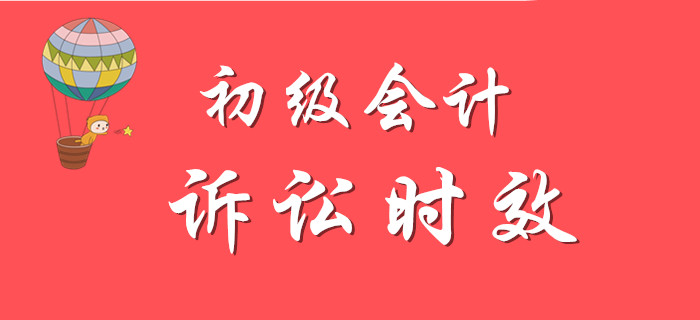 初级会计
诉讼时效